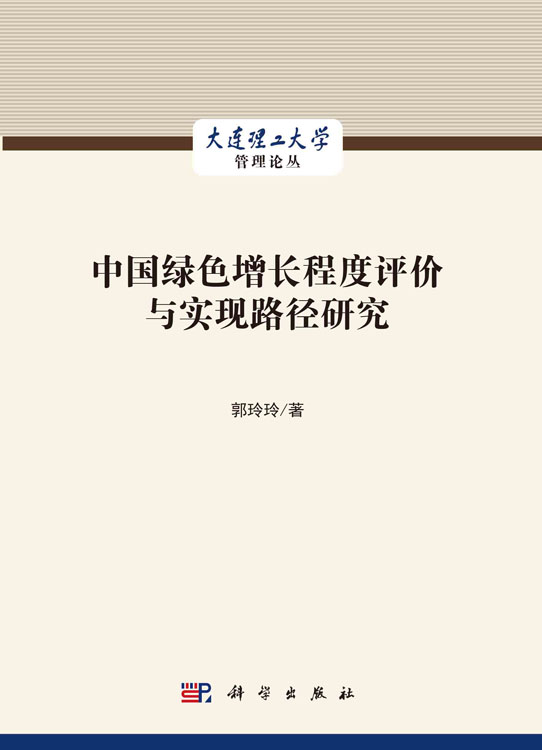 大连理工大学
管理论丛

中国绿色增长程度评价与实现路径研究

郭玲玲/著

科学出版社